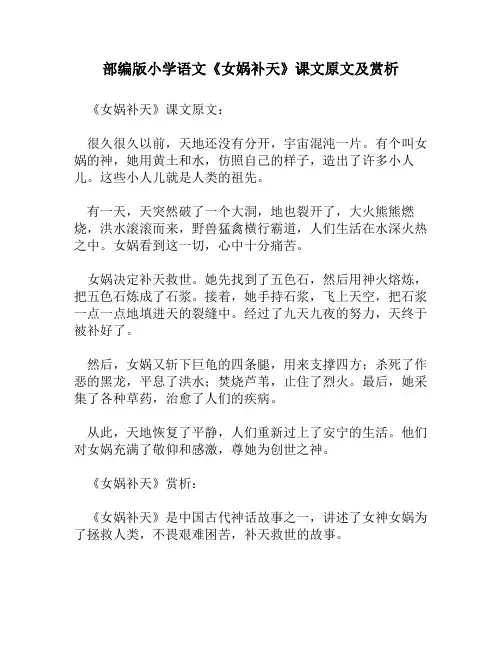 部编版小学语文《女娲补天》课文原文及赏析

《女娲补天》课文原文：

很久很久以前，天地还没有分开，宇宙混沌一片。有个叫女娲的神，她用黄土和水，仿照自己的样子，造出了许多小人儿。这些小人儿就是人类的祖先。

有一天，天突然破了一个大洞，地也裂开了，大火熊熊燃烧，洪水滚滚而来，野兽猛禽横行霸道，人们生活在水深火热之中。女娲看到这一切，心中十分痛苦。

女娲决定补天救世。她先找到了五色石，然后用神火熔炼，把五色石炼成了石浆。接着，她手持石浆，飞上天空，把石浆一点一点地填进天的裂缝中。经过了九天九夜的努力，天终于被补好了。

然后，女娲又斩下巨龟的四条腿，用来支撑四方；杀死了作恶的黑龙，平息了洪水；焚烧芦苇，止住了烈火。最后，她采集了各种草药，治愈了人们的疾病。

从此，天地恢复了平静，人们重新过上了安宁的生活。他们对女娲充满了敬仰和感激，尊她为创世之神。

《女娲补天》赏析：

《女娲补天》是中国古代神话故事之一，讲述了女神女娲为了拯救人类，不畏艰难困苦，补天救世的故事。